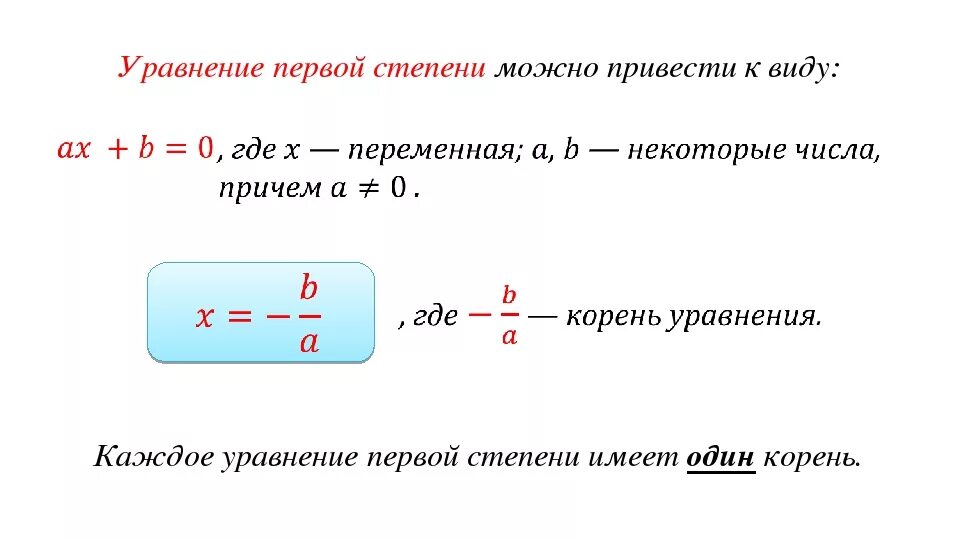 Уравнение первой степени можно привести к виду:

$ax + b = 0$, где $x$ — переменная; $a$, $b$ — некоторые числа, причем $a \neq 0$.

$x = -\frac{b}{a}$

, где $-\frac{b}{a}$ — корень уравнения.

Каждое уравнение первой степени имеет один корень.